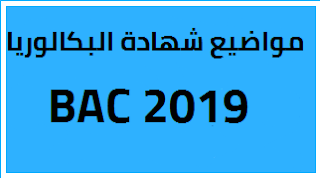 مواضيع شهادة البكالوريا

BAC 2019